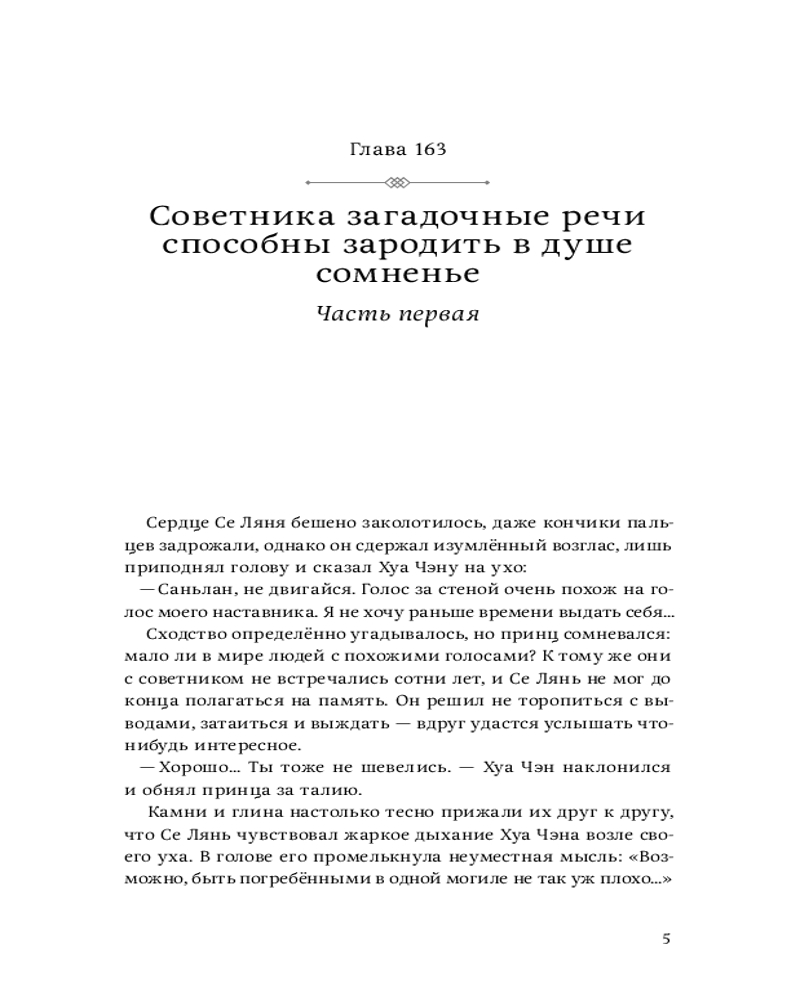 Глава 163

Советника загадочные речи способны зародить в душе сомненье

Часть первая

Сердце Се Ляня бешено заколотилось, даже кончики пальцев задрожали, однако он сдержал изумлённый возглас, лишь приподнял голову и сказал Хуа Чэну на ухо:

— Саньлан, не двигайся. Голос за стеной очень похож на голос моего наставника. Я не хочу раньше времени выдать себя...

Сходство определённо угадывалось, но принц сомневался: мало ли в мире людей с похожими голосами? К тому же они с советником не встречались сотни лет, и Се Лянь не мог до конца полагаться на память. Он решил не торопиться с выводами, затаиться и выждать — вдруг удастся услышать что-нибудь интересное.

— Хорошо... Ты тоже не шевелись. — Хуа Чэн наклонился и обнял принца за талию.

Камни и глина настолько тесно прижали их друг к другу, что Се Лянь чувствовал жаркое дыхание Хуа Чэна возле своего уха. В голове его промелькнула неуместная мысль: «Возможно, быть погребёнными в одной могиле не так уж плохо...»

5